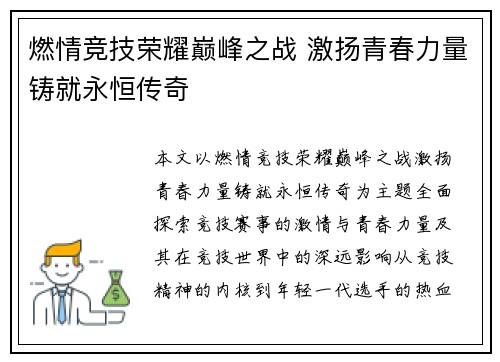 燃情竞技荣耀巅峰之战 激扬青春力量铸就永恒传奇

本文以燃情竞技荣耀巅峰之战激扬青春力量铸就永恒传奇为主题全面探索竞技赛事的激情与青春力量及其在竞技世界中的深远影响从竞技精神的内核到年轻一代选手的热血

$